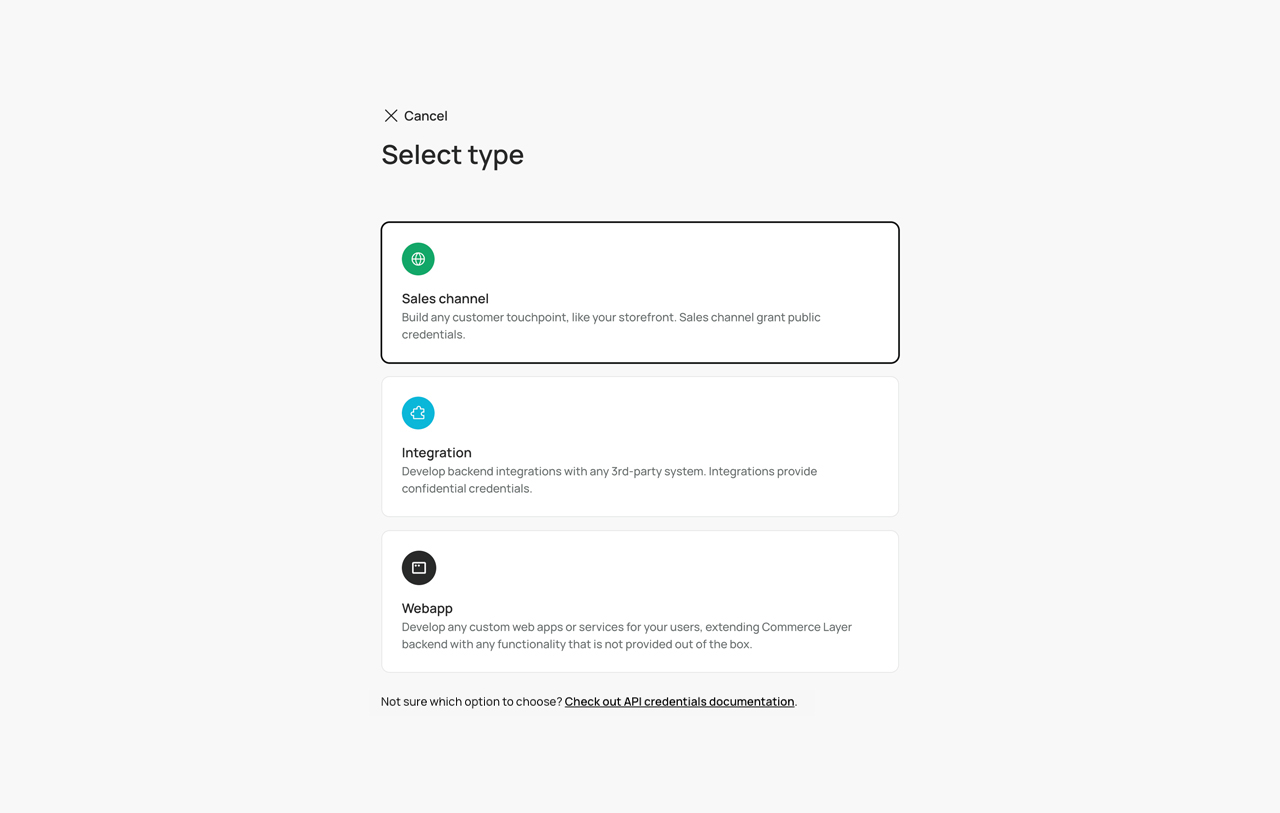 Cancel

Select type

Sales channel
Build any customer touchpoint, like your storefront. Sales channel grant public credentials.

Integration
Develop backend integrations with any 3rd-party system. Integrations provide confidential credentials.

Webapp
Develop any custom web apps or services for your users, extending Commerce Layer backend with any functionality that is not provided out of the box.

Not sure which option to choose? Check out API credentials documentation.